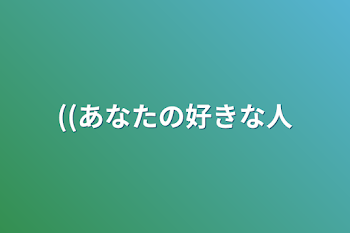 ((あなたの好きな人